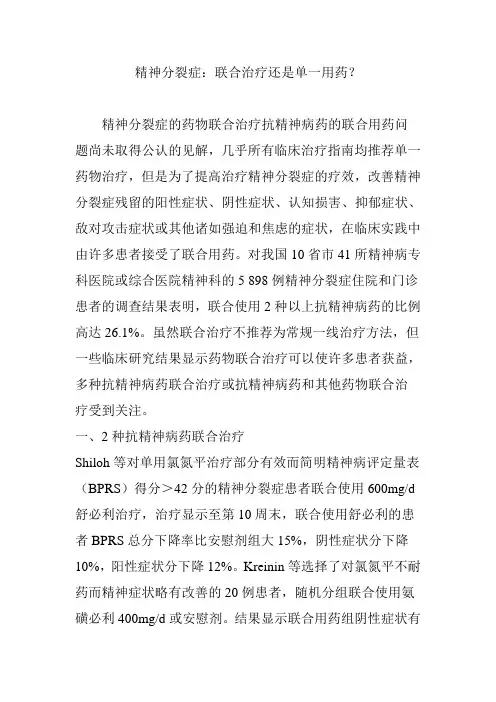 精神分裂症：联合治疗还是单一用药？

精神分裂症的药物联合治疗抗精神病药的联合用药问题尚未取得公认的见解，几乎所有临床治疗指南均推荐单一药物治疗，但是为了提高治疗精神分裂症的疗效，改善精神分裂症残留的阳性症状、阴性症状、认知损害、抑郁症状、敌对攻击症状或其他诸如强迫和焦虑的症状，在临床实践中由许多患者接受了联合用药。对我国 10 省市 41 所精神病专科医院或综合医院精神科的 5 898 例精神分裂症住院和门诊患者的调查结果表明，联合使用 2 种以上抗精神病药的比例高达 26.1%。虽然联合治疗不推荐为常规一线治疗方法，但一些临床研究结果显示药物联合治疗可以使许多患者获益，多种抗精神病药联合治疗或抗精神病药和其他药物联合治疗受到关注。

一、2 种抗精神病药联合治疗

Shiloh 等对单用氯氮平治疗部分有效而简明精神病评定量表（BPRS）得分＞42 分的精神分裂症患者联合使用 600mg/d 舒必利治疗，治疗显示至第 10 周末，联合使用舒必利的患者 BPRS 总分下降率比安慰剂组大 15%，阴性症状分下降 10%，阳性症状分下降 12%。Kreinin 等选择了对氯氮平不耐药而精神症状略有改善的 20 例患者，随机分组联合使用氨磺必利 400mg/d 或安慰剂。结果显示联合用药组阴性症状有